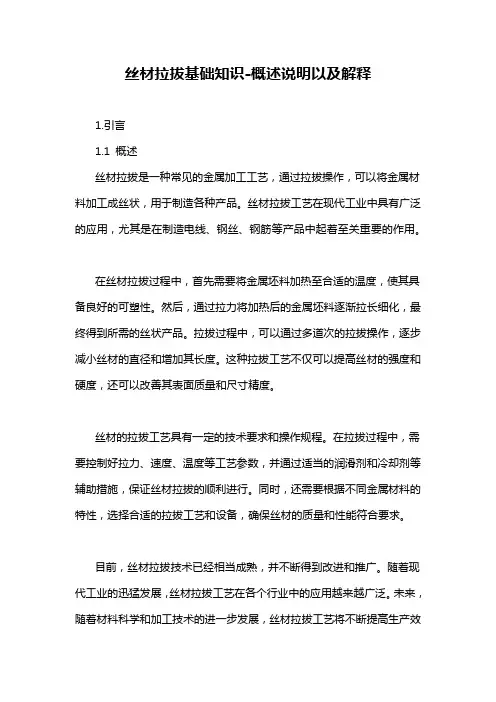 丝材拉拔基础知识-概述说明以及解释

1.引言

1.1 概述

丝材拉拔是一种常见的金属加工工艺，通过拉拔操作，可以将金属材料加工成丝状，用于制造各种产品。丝材拉拔工艺在现代工业中具有广泛的应用，尤其是在制造电线、钢丝、钢筋等产品中起着至关重要的作用。

在丝材拉拔过程中，首先需要将金属坯料加热至合适的温度，使其具备良好的可塑性。然后，通过拉力将加热后的金属坯料逐渐拉长细化，最终得到所需的丝状产品。拉拔过程中，可以通过多道次的拉拔操作，逐步减小丝材的直径和增加其长度。这种拉拔工艺不仅可以提高丝材的强度和硬度，还可以改善其表面质量和尺寸精度。

丝材的拉拔工艺具有一定的技术要求和操作规程。在拉拔过程中，需要控制好拉力、速度、温度等工艺参数，并通过适当的润滑剂和冷却剂等辅助措施，保证丝材拉拔的顺利进行。同时，还需要根据不同金属材料的特性，选择合适的拉拔工艺和设备，确保丝材的质量和性能符合要求。

目前，丝材拉拔技术已经相当成熟，并不断得到改进和推广。随着现代工业的迅猛发展，丝材拉拔工艺在各个行业中的应用越来越广泛。未来，随着材料科学和加工技术的进一步发展，丝材拉拔工艺将不断提高生产效